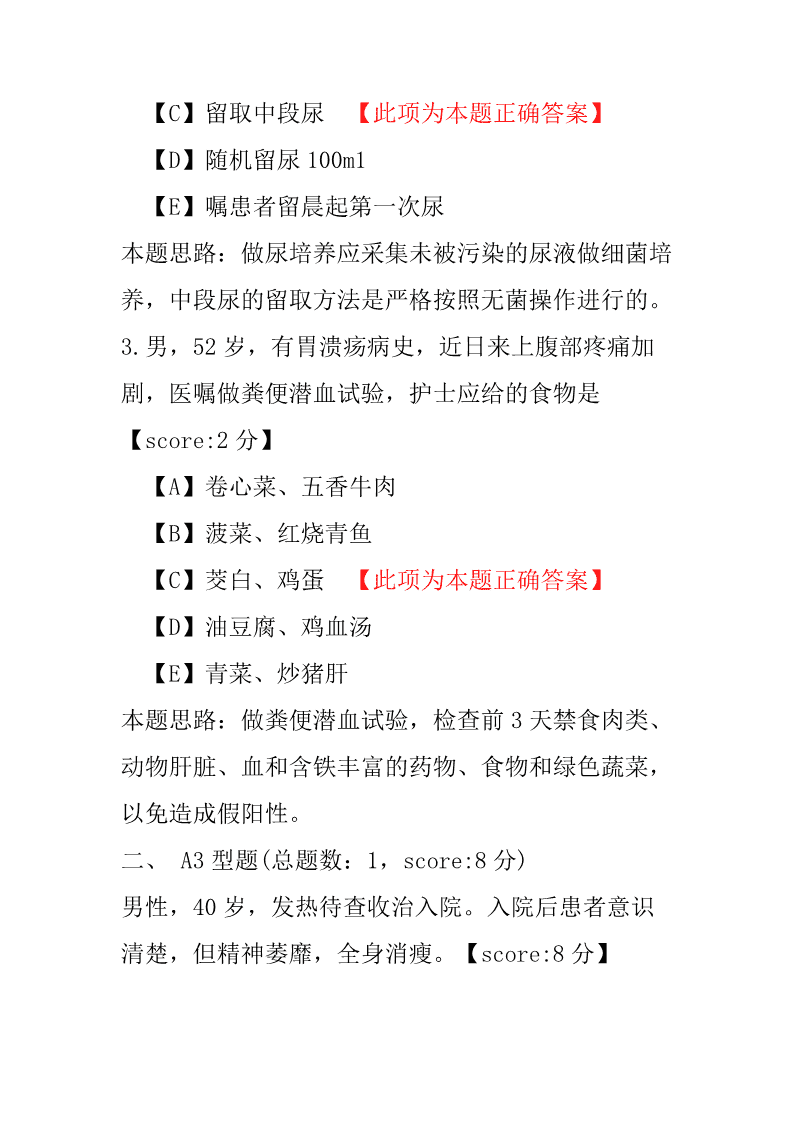 【C】留取中段尿 【此项为本题正确答案】

【D】随机留尿 100ml

【E】嘱患者留晨起第一次尿

本题思路：做尿培养应采集未被污染的尿液做细菌培养，中段尿的留取方法是严格按照无菌操作进行的。

3.男，52 岁，有胃溃疡病史，近日来上腹部疼痛加剧，医嘱做粪便潜血试验，护士应给的食物是

【score:2 分】

【A】卷心菜、五香牛肉

【B】菠菜、红烧青鱼

【C】茭白、鸡蛋 【此项为本题正确答案】

【D】油豆腐、鸡血汤

【E】青菜、炒猪肝

本题思路：做粪便潜血试验，检查前 3 天禁食肉类、动物肝脏、血和含铁丰富的药物、食物和绿色蔬菜，以免造成假阳性。

二、 A3 型题(总题数：1，score:8 分)

男性，40 岁，发热待查收治入院。入院后患者意识清楚，但精神萎靡，全身消瘦。【score:8 分】